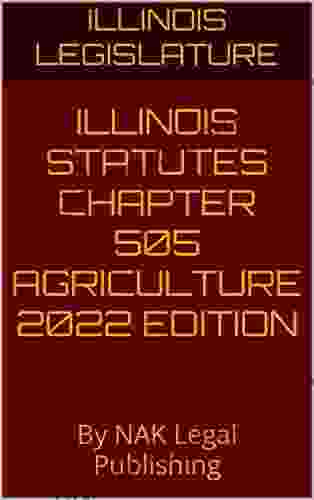 ILLINOIS LEGISLATURE

ILLINOIS STATUTES CHAPTER 505 AGRICULTURE 2022 EDITION

By NAK Legal Publishing